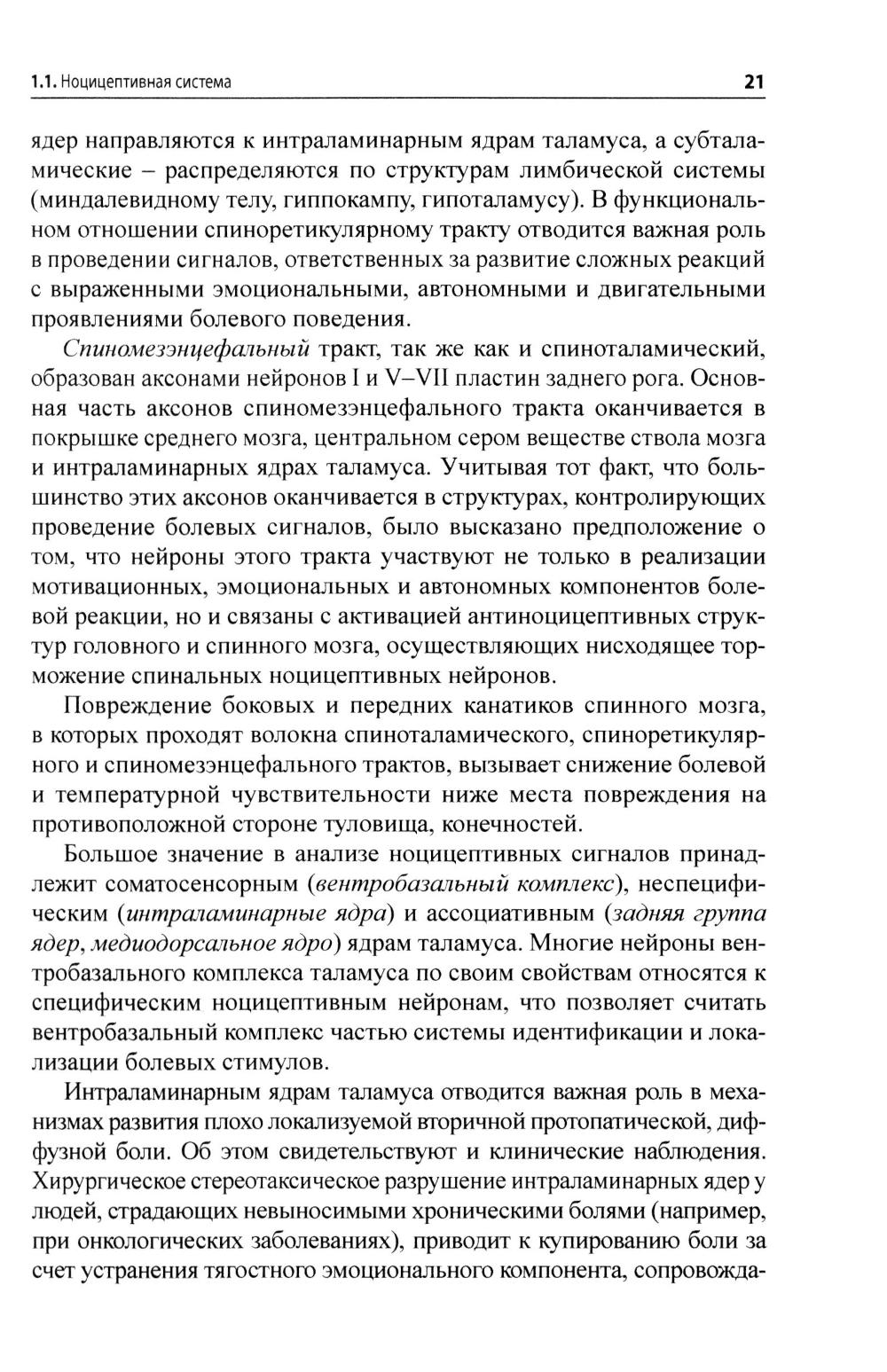 1.1. Ноцицептивная система

21

ядер направляются к интраламинарным ядрам таламуса, а субталамические – распределяются по структурам лимбической системы (миндалевидному телу, гиппокампу, гипоталамусу). В функциональном отношении спиноретикулярному тракту отводится важная роль в проведении сигналов, ответственных за развитие сложных реакций с выраженными эмоциональными, автономными и двигательными проявлениями болевого поведения.

Спиномезэнцефальный тракт, так же как и спиноталамический, образован аксонами нейронов I и V–VII пластин заднего рога. Основная часть аксонов спиномезэнцефального тракта оканчивается в покрышке среднего мозга, центральном сером веществе ствола мозга и интраламинарных ядрах таламуса. Учитывая тот факт, что большинство этих аксонов оканчивается в структурах, контролирующих проведение болевых сигналов, было высказано предположение о том, что нейроны этого тракта участвуют не только в реализации мотивационных, эмоциональных и автономных компонентов болевой реакции, но и связаны с активацией антиноцицептивных структур головного и спинного мозга, осуществляющих нисходящее торможение спинальных ноцицептивных нейронов.

Повреждение боковых и передних канатиков спинного мозга, в которых проходят волокна спиноталамического, спиноретикулярного и спиномезэнцефального трактов, вызывает снижение болевой и температурной чувствительности ниже места повреждения на противоположной стороне туловища, конечностей.

Большое значение в анализе ноцицептивных сигналов принадлежит соматосенсорным (вентробазальный комплекс), неспецифическим (интраламинарные ядра) и ассоциативным (задняя группа ядер, медиодорсальное ядро) ядрам таламуса. Многие нейроны вентробазального комплекса таламуса по своим свойствам относятся к специфическим ноцицептивным нейронам, что позволяет считать вентробазальный комплекс частью системы идентификации и локализации болевых стимулов.

Интраламинарным ядрам таламуса отводится важная роль в механизмах развития плохо локализуемой вторичной протопатической, диффузной боли. Об этом свидетельствуют и клинические наблюдения. Хирургическое стереотаксическое разрушение интраламинарных ядер у людей, страдающих невыносимыми хроническими болями (например, при онкологических заболеваниях), приводит к купированию боли за счет устранения тягостного эмоционального компонента, сопровожда-